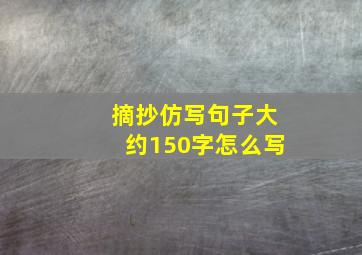 摘抄仿写句子大约150字怎么写